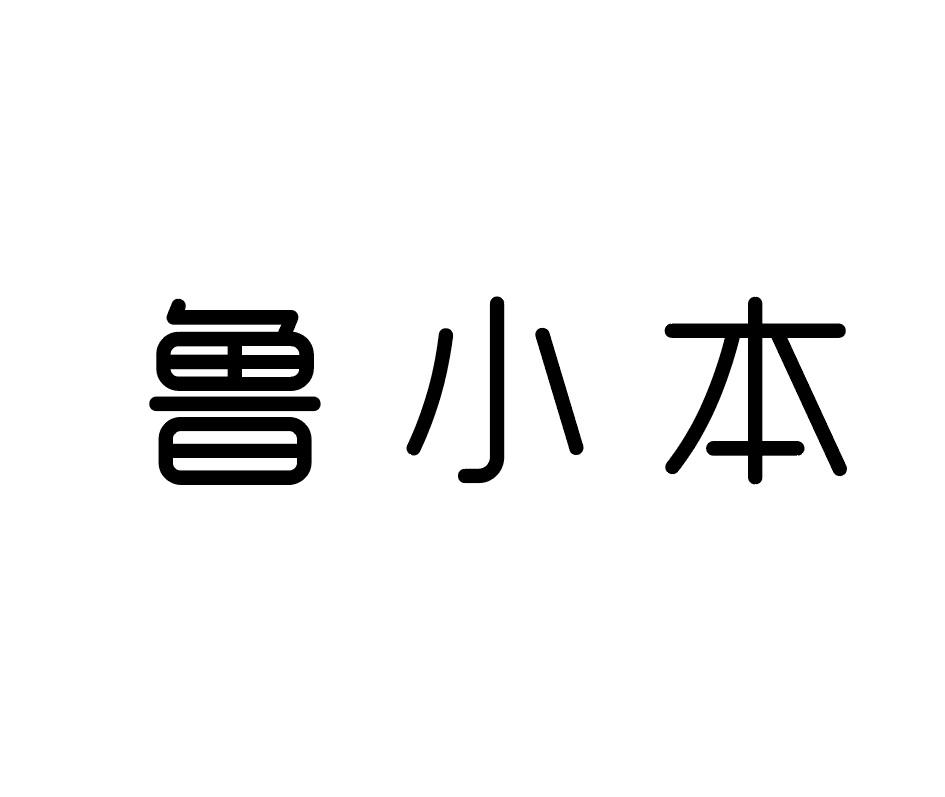 鲁小本